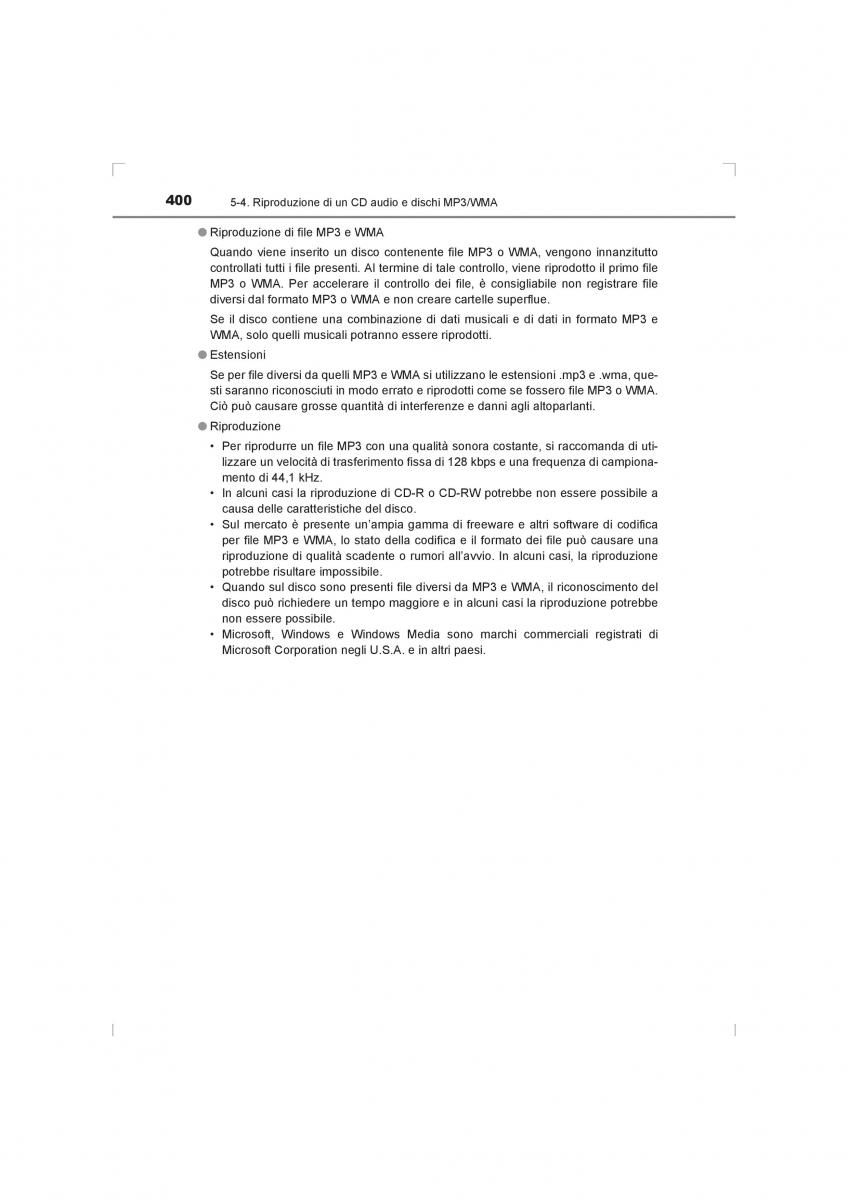 400 5-4. Riproduzione di un CD audio e dischi MP3/WMA

● Riproduzione di file MP3 e WMA

Quando viene inserito un disco contenente file MP3 o WMA, vengono innanzitutto controllati tutti i file presenti. Al termine di tale controllo, viene riprodotto il primo file MP3 o WMA. Per accelerare il controllo dei file, è consigliabile non registrare file diversi dal formato MP3 o WMA e non creare cartelle superflue.

Se il disco contiene una combinazione di dati musicali e di dati in formato MP3 e WMA, solo quelli musicali potranno essere riprodotti.

● Estensioni

Se per file diversi da quelli MP3 e WMA si utilizzano le estensioni .mp3 e .wma, questi saranno riconosciuti in modo errato e riprodotti come se fossero file MP3 o WMA. Ciò può causare grosse quantità di interferenze e danni agli altoparlanti.

● Riproduzione

• Per riprodurre un file MP3 con una qualità sonora costante, si raccomanda di utilizzare un velocità di trasferimento fissa di 128 kbps e una frequenza di campionamento di 44,1 kHz.
• In alcuni casi la riproduzione di CD-R o CD-RW potrebbe non essere possibile a causa delle caratteristiche del disco.
• Sul mercato è presente un'ampia gamma di freeware e altri software di codifica per file MP3 e WMA, lo stato della codifica e il formato dei file può causare una riproduzione di qualità scadente o rumori all'avvio. In alcuni casi, la riproduzione potrebbe risultare impossibile.
• Quando sul disco sono presenti file diversi da MP3 e WMA, il riconoscimento del disco può richiedere un tempo maggiore e in alcuni casi la riproduzione potrebbe non essere possibile.
• Microsoft, Windows e Windows Media sono marchi commerciali registrati di Microsoft Corporation negli U.S.A. e in altri paesi.